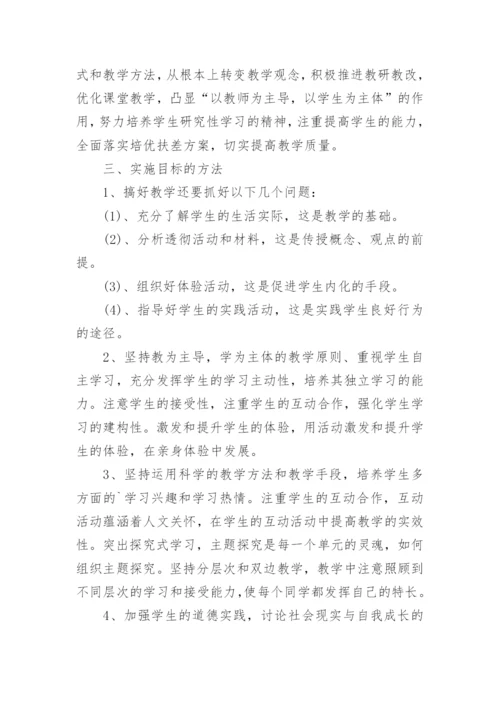 式和教学方法，从根本上转变教学观念，积极推进教研教改，优化课堂教学，凸显“以教师为主导，以学生为主体”的作用，努力培养学生研究性学习的精神，注重提高学生的能力，全面落实培优扶差方案，切实提高教学质量。

三、实施目标的方法

1、搞好教学还要抓好以下几个问题：

(1)、充分了解学生的生活实际，这是教学的基础。

(2)、分析透彻活动和材料，这是传授概念、观点的前提。

(3)、组织好体验活动，这是促进学生内化的手段。

(4)、指导好学生的实践活动，这是实践学生良好行为的途径。

2、坚持教为主导，学为主体的教学原则、重视学生自主学习，充分发挥学生的学习主动性，培养其独立学习的能力。注意学生的接受性，注重学生的互动合作，强化学生学习的建构性。激发和提升学生的体验，用活动激发和提升学生的体验，在亲身体验中发展。

3、坚持运用科学的教学方法和教学手段，培养学生多方面的`学习兴趣和学习热情。注重学生的互动合作，互动活动蕴涵着人文关怀，在学生的互动活动中提高教学的实效性。突出探究式学习，主题探究是每一个单元的灵魂，如何组织主题探究。坚持分层次和双边教学，教学中注意照顾到不同层次的学习和接受能力，使每个同学都发挥自己的特长。

4、加强学生的道德实践，讨论社会现实与自我成长的